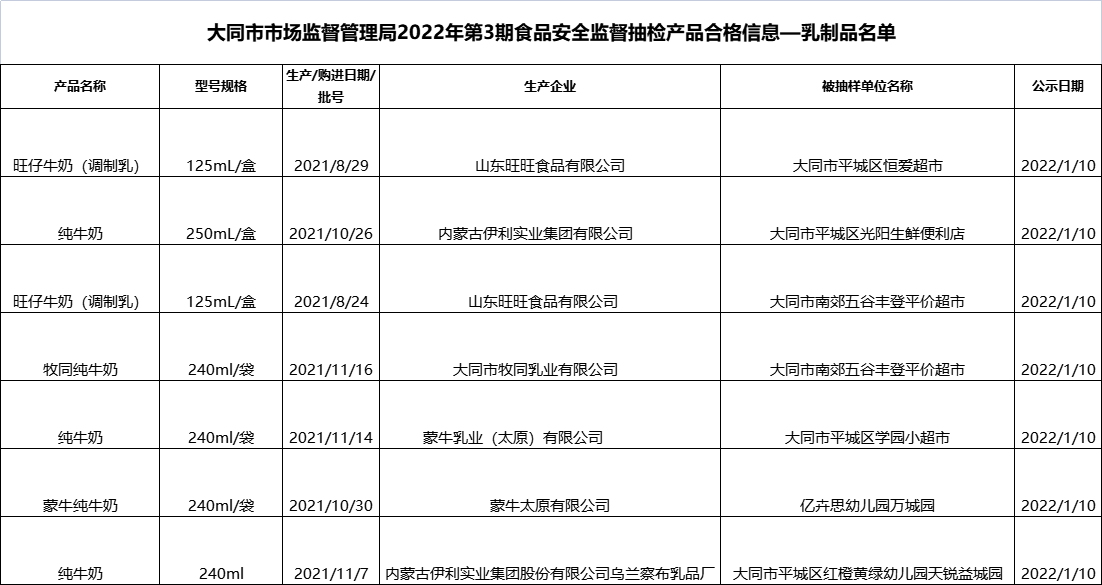 大同市市场监督管理局2022年第3期食品安全监督抽检产品合格信息—乳制品名单

| 产品名称 | 型号规格 | 生产/购进日期/批号 | 生产企业 | 被抽样单位名称 | 公示日期 |
|---|---|---|---|---|---|
| 旺仔牛奶（调制乳） | 125mL/盒 | 2021/8/29 | 山东旺旺食品有限公司 | 大同市平城区恒爱超市 | 2022/1/10 |
| 纯牛奶 | 250mL/盒 | 2021/10/26 | 内蒙古伊利实业集团有限公司 | 大同市平城区光阳生鲜便利店 | 2022/1/10 |
| 旺仔牛奶（调制乳） | 125mL/盒 | 2021/8/24 | 山东旺旺食品有限公司 | 大同市南郊五谷丰登平价超市 | 2022/1/10 |
| 牧同纯牛奶 | 240ml/袋 | 2021/11/16 | 大同市牧同乳业有限公司 | 大同市南郊五谷丰登平价超市 | 2022/1/10 |
| 纯牛奶 | 240ml/袋 | 2021/11/14 | 蒙牛乳业（太原）有限公司 | 大同市平城区学园小超市 | 2022/1/10 |
| 蒙牛纯牛奶 | 240ml/袋 | 2021/10/30 | 蒙牛太原有限公司 | 亿卉思幼儿园万城园 | 2022/1/10 |
| 纯牛奶 | 240ml | 2021/11/7 | 内蒙古伊利实业集团股份有限公司乌兰察布乳品厂 | 大同市平城区红橙黄绿幼儿园天锐益城园 | 2022/1/10 |